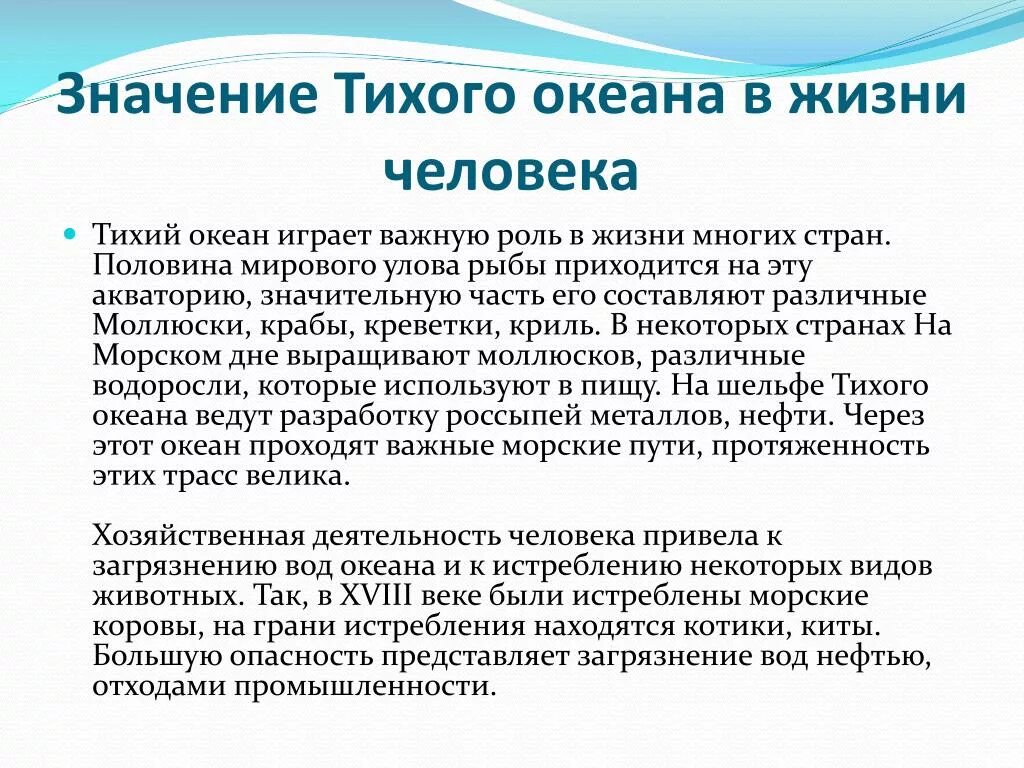 Значение Тихого океана в жизни человека

Тихий океан играет важную роль в жизни многих стран. Половина мирового улова рыбы приходится на эту акваторию, значительную часть его составляют различные Моллюски, крабы, креветки, криль. В некоторых странах На Морском дне выращивают моллюсков, различные водоросли, которые используют в пищу. На шельфе Тихого океана ведут разработку россыпей металлов, нефти. Через этот океан проходят важные морские пути, протяженность этих трасс велика.

Хозяйственная деятельность человека привела к загрязнению вод океана и к истреблению некоторых видов животных. Так, в XVIII веке были истреблены морские коровы, на грани истребления находятся котики, киты. Большую опасность представляет загрязнение вод нефтью, отходами промышленности.